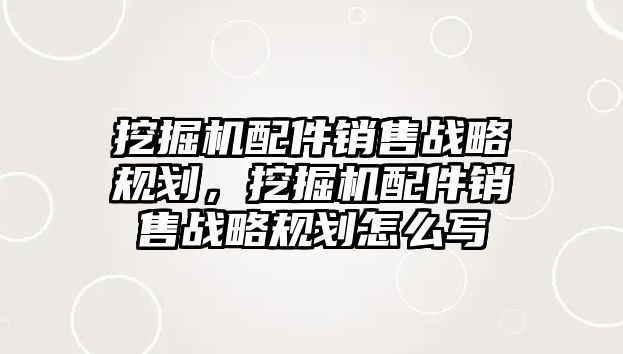 挖掘机配件销售战略规划，挖掘机配件销售战略规划怎么写